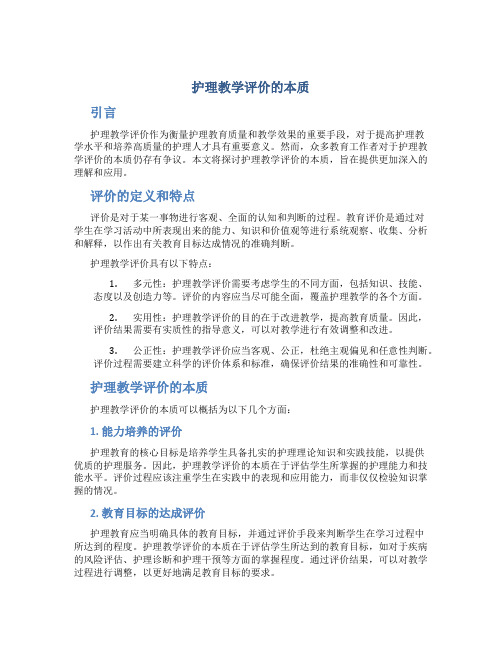 护理教学评价的本质

引言

护理教学评价作为衡量护理教育质量和教学效果的重要手段，对于提高护理教学水平和培养高质量的护理人才具有重要意义。然而，众多教育工作者对于护理教学评价的本质仍存有争议。本文将探讨护理教学评价的本质，旨在提供更加深入的理解和应用。

评价的定义和特点

评价是对于某一事物进行客观、全面的认知和判断的过程。教育评价是通过对学生在学习活动中所表现出来的能力、知识和价值观等进行系统观察、收集、分析和解释，以作出有关教育目标达成情况的准确判断。

护理教学评价具有以下特点：

1. 多元性：护理教学评价需要考虑学生的不同方面，包括知识、技能、态度以及创造力等。评价的内容应当尽可能全面，覆盖护理教学的各个方面。

2. 实用性：护理教学评价的目的在于改进教学，提高教育质量。因此，评价结果需要有实质性的指导意义，可以对教学进行有效调整和改进。

3. 公正性：护理教学评价应当客观、公正，杜绝主观偏见和任意性判断。评价过程需要建立科学的评价体系和标准，确保评价结果的准确性和可靠性。

护理教学评价的本质

护理教学评价的本质可以概括为以下几个方面：

1. 能力培养的评价

护理教育的核心目标是培养学生具备扎实的护理理论知识和实践技能，以提供优质的护理服务。因此，护理教学评价的本质在于评估学生所掌握的护理能力和技能水平。评价过程应该注重学生在实践中的表现和应用能力，而非仅仅检验知识掌握的情况。

2. 教育目标的达成评价

护理教育应当明确具体的教育目标，并通过评价手段来判断学生在学习过程中所达到的程度。护理教学评价的本质在于评估学生所达到的教育目标，如对于疾病的风险评估、护理诊断和护理干预等方面的掌握程度。通过评价结果，可以对教学过程进行调整，以更好地满足教育目标的要求。